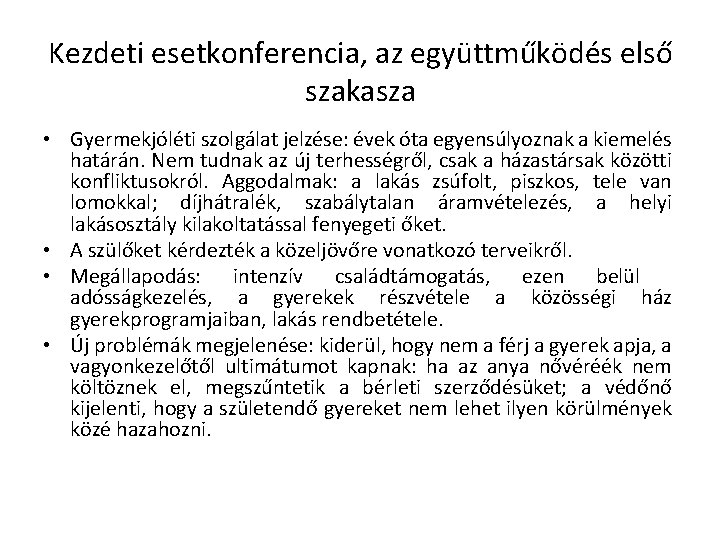 Kezdeti esetkonferencia, az együttműködés első szakasza

• Gyermekjóléti szolgálat jelzése: évek óta egyensúlyoznak a kiemelés határán. Nem tudnak az új terhességről, csak a házastársak közötti konfliktusokról. Aggodalmak: a lakás zsúfolt, piszkos, tele van lomokkal; díjhátralék, szabálytalan áramvételezés, a helyi lakásosztály kilakoltatással fenyegeti őket.
• A szülőket kérdezték a közeljövőre vonatkozó terveikről.
• Megállapodás: intenzív családtámogatás, ezen belül adósságkezelés, a gyerekek részvétele a közösségi ház gyerekprogramjaiban, lakás rendbetétele.
• Új problémák megjelenése: kiderül, hogy nem a férj a gyerek apja, a vagyonkezelőtől ultimátumot kapnak: ha az anya nővéréék nem költöznek el, megszűntetik a bérleti szerződésüket; a védőnő kijelenti, hogy a születendő gyereket nem lehet ilyen körülmények közé hazahozni.